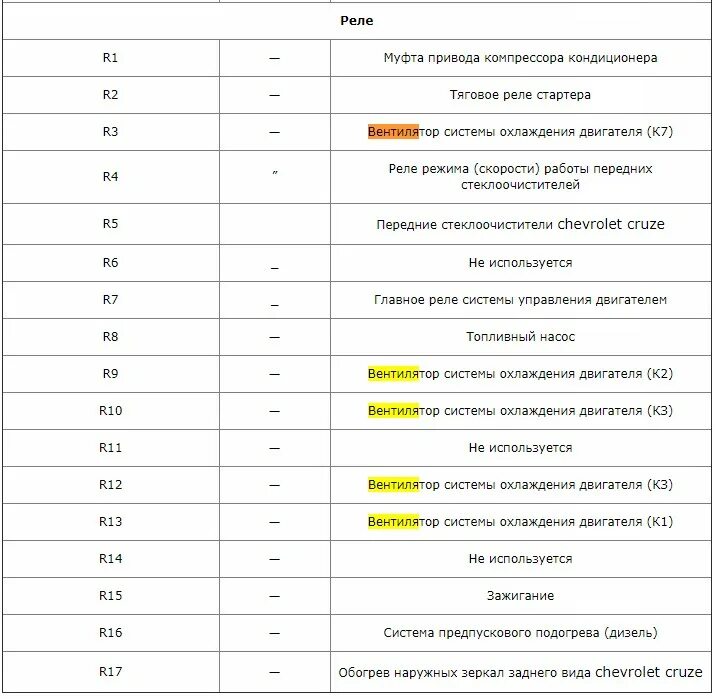 | Реле | | |
|---|---|---|
| R1 | — | Муфта привода компрессора кондиционера |
| R2 | — | Тяговое реле стартера |
| R3 | — | Вентилятор системы охлаждения двигателя (К7) |
| R4 | ″ | Реле режима (скорости) работы передних стеклоочистителей |
| R5 | | Передние стеклоочистители chevrolet cruze |
| R6 | _ | Не используется |
| R7 | _ | Главное реле системы управления двигателем |
| R8 | — | Топливный насос |
| R9 | — | Вентилятор системы охлаждения двигателя (К2) |
| R10 | — | Вентилятор системы охлаждения двигателя (К3) |
| R11 | — | Не используется |
| R12 | — | Вентилятор системы охлаждения двигателя (К3) |
| R13 | — | Вентилятор системы охлаждения двигателя (К1) |
| R14 | — | Не используется |
| R15 | — | Зажигание |
| R16 | — | Система предпускового подогрева (дизель) |
| R17 | — | Обогрев наружных зеркал заднего вида chevrolet cruze |